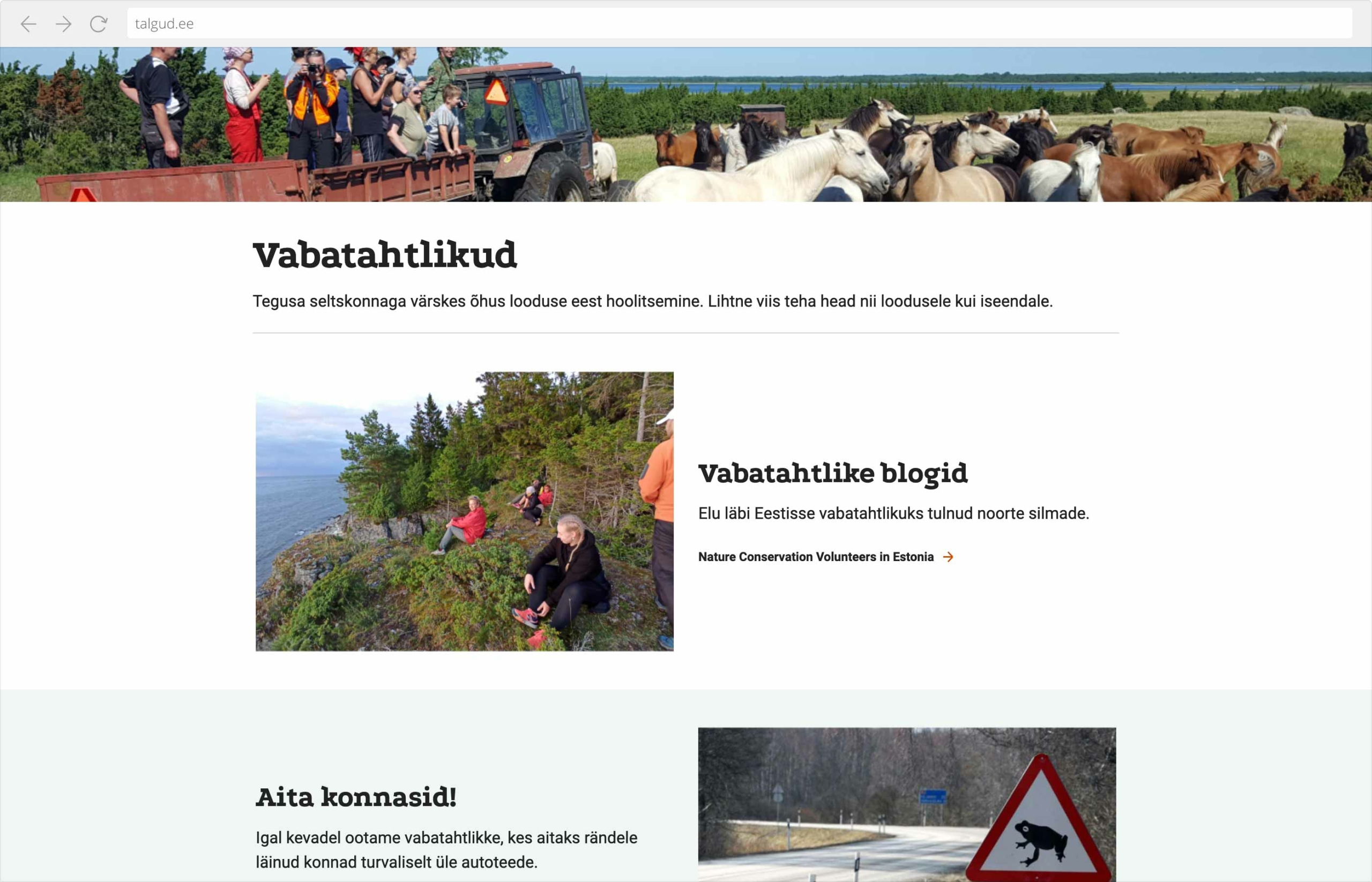 talgud.ee

Vabatahtlikud

Tegusa seltskonnaga värskes õhus looduse eest hoolitsemine. Lihtne viis teha head nii loodusele kui iseendale.

Vabatahtlike blogid

Elu läbi Eestisse vabatahtlikuks tulnud noorte silmade.

Nature Conservation Volunteers in Estonia →

Aita konnasid!

Igal kevadel ootame vabatahtlikke, kes aitaks rändele läinud konnad turvaliselt üle autoteede.